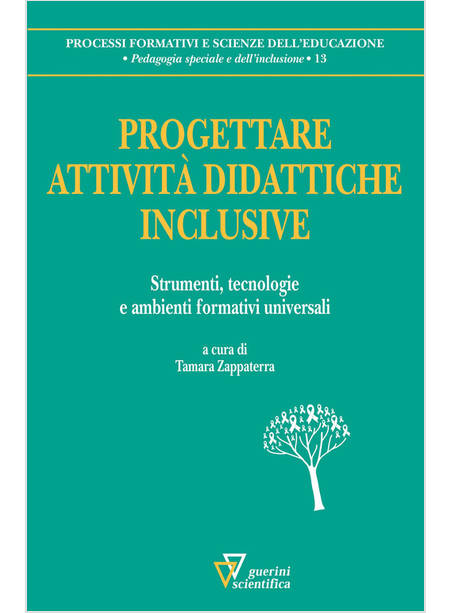 PROCESSI FORMATIVI E SCIENZE DELL'EDUCAZIONE
• Pedagogia speciale e dell'inclusione • 13

PROGETTARE
ATTIVITÀ DIDATTICHE
INCLUSIVE

Strumenti, tecnologie
e ambienti formativi universali

a cura di
Tamara Zappaterra

guerini
scientifica